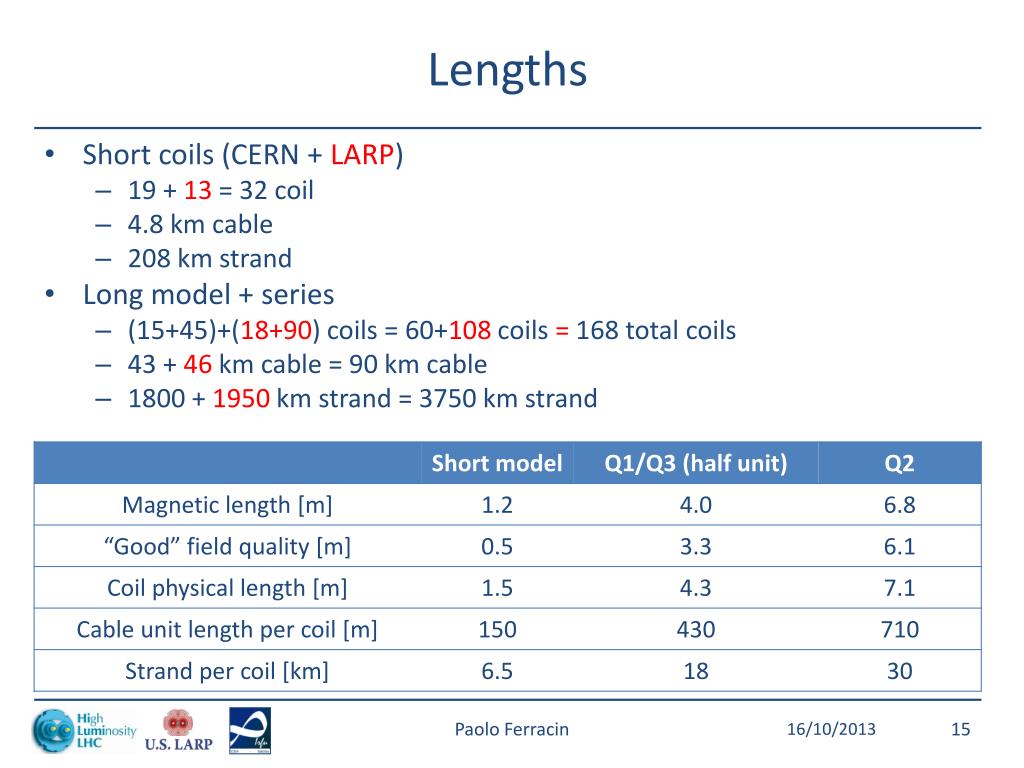 Lengths

• Short coils (CERN + LARP)
  – 19 + 13 = 32 coil
  – 4.8 km cable
  – 208 km strand
• Long model + series
  – (15+45)+(18+90) coils = 60+108 coils = 168 total coils
  – 43 + 46 km cable = 90 km cable
  – 1800 + 1950 km strand = 3750 km strand

| | Short model | Q1/Q3 (half unit) | Q2 |
|---|---|---|---|
| Magnetic length [m] | 1.2 | 4.0 | 6.8 |
| “Good” field quality [m] | 0.5 | 3.3 | 6.1 |
| Coil physical length [m] | 1.5 | 4.3 | 7.1 |
| Cable unit length per coil [m] | 150 | 430 | 710 |
| Strand per coil [km] | 6.5 | 18 | 30 |

High Luminosity LHC
U.S. LARP
Paolo Ferracin
16/10/2013
15